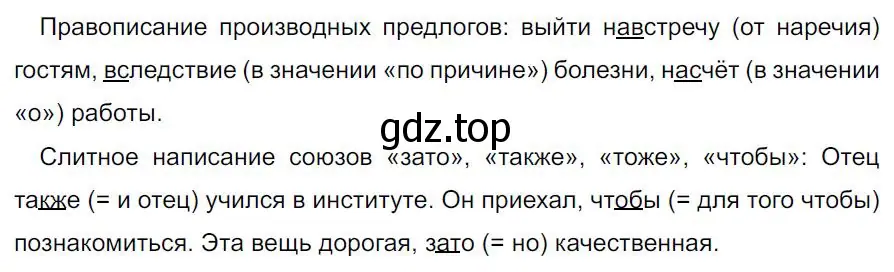 Правописание производных предлогов: выйти навстречу (от наречия) гостям, вследствие (в значении «по причине») болезни, насчёт (в значении «о») работы.

gdz.top

Слитное написание союзов «зато», «также», «тоже», «чтобы»: Отец также (= и отец) учился в институте. Он приехал, чтобы (= для того чтобы) познакомиться. Эта вещь дорогая, зато (= но) качественная.